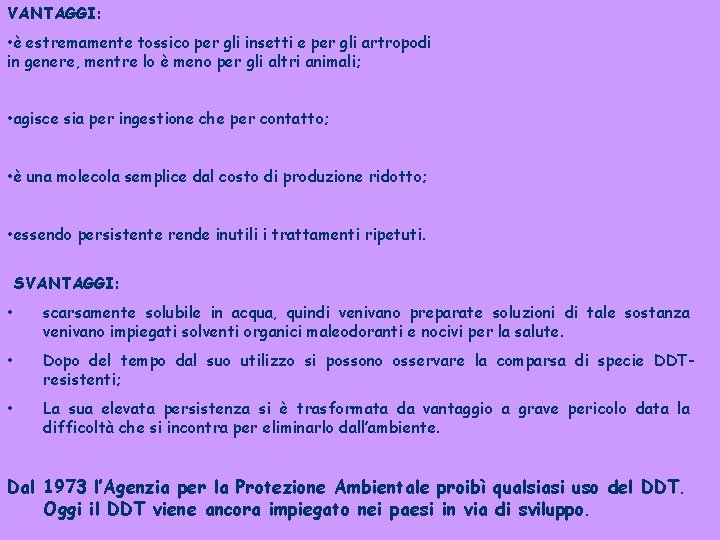 VANTAGGI:

•è estremamente tossico per gli insetti e per gli artropodi in genere, mentre lo è meno per gli altri animali;

•agisce sia per ingestione che per contatto;

•è una molecola semplice dal costo di produzione ridotto;

•essendo persistente rende inutili i trattamenti ripetuti.

SVANTAGGI:

• scarsamente solubile in acqua, quindi venivano preparate soluzioni di tale sostanza venivano impiegati solventi organici maleodoranti e nocivi per la salute.

• Dopo del tempo dal suo utilizzo si possono osservare la comparsa di specie DDT-resistenti;

• La sua elevata persistenza si è trasformata da vantaggio a grave pericolo data la difficoltà che si incontra per eliminarlo dall'ambiente.

Dal 1973 l'Agenzia per la Protezione Ambientale proibì qualsiasi uso del DDT. Oggi il DDT viene ancora impiegato nei paesi in via di sviluppo.